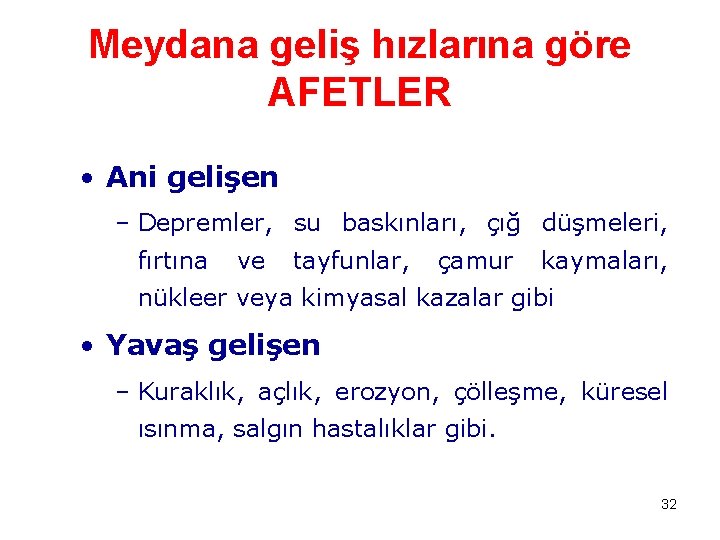 Meydana geliş hızlarına göre AFETLER

• Ani gelişen

– Depremler, su baskınları, çığ düşmeleri, fırtına ve tayfunlar, çamur kaymaları, nükleer veya kimyasal kazalar gibi

• Yavaş gelişen

– Kuraklık, açlık, erozyon, çölleşme, küresel ısınma, salgın hastalıklar gibi.

32